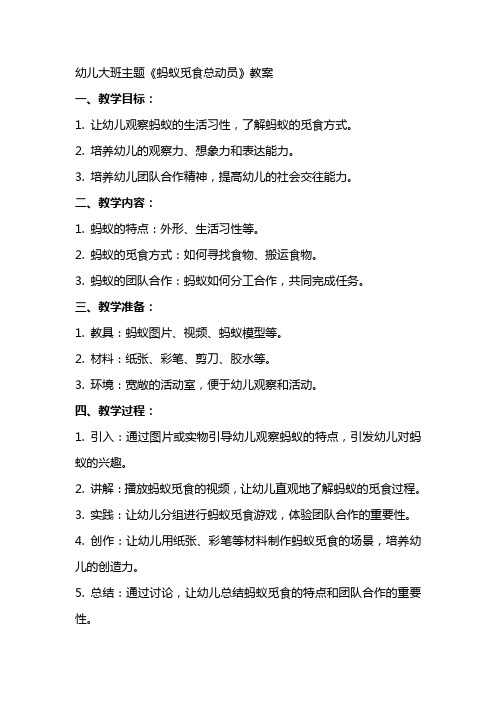 幼儿大班主题《蚂蚁觅食总动员》教案

一、教学目标：

1. 让幼儿观察蚂蚁的生活习性，了解蚂蚁的觅食方式。

2. 培养幼儿的观察力、想象力和表达能力。

3. 培养幼儿团队合作精神，提高幼儿的社会交往能力。

二、教学内容：

1. 蚂蚁的特点：外形、生活习性等。

2. 蚂蚁的觅食方式：如何寻找食物、搬运食物。

3. 蚂蚁的团队合作：蚂蚁如何分工合作，共同完成任务。

三、教学准备：

1. 教具：蚂蚁图片、视频、蚂蚁模型等。

2. 材料：纸张、彩笔、剪刀、胶水等。

3. 环境：宽敞的活动室，便于幼儿观察和活动。

四、教学过程：

1. 引入：通过图片或实物引导幼儿观察蚂蚁的特点，引发幼儿对蚂蚁的兴趣。

2. 讲解：播放蚂蚁觅食的视频，让幼儿直观地了解蚂蚁的觅食过程。

3. 实践：让幼儿分组进行蚂蚁觅食游戏，体验团队合作的重要性。

4. 创作：让幼儿用纸张、彩笔等材料制作蚂蚁觅食的场景，培养幼儿的创造力。

5. 总结：通过讨论，让幼儿总结蚂蚁觅食的特点和团队合作的重要性。